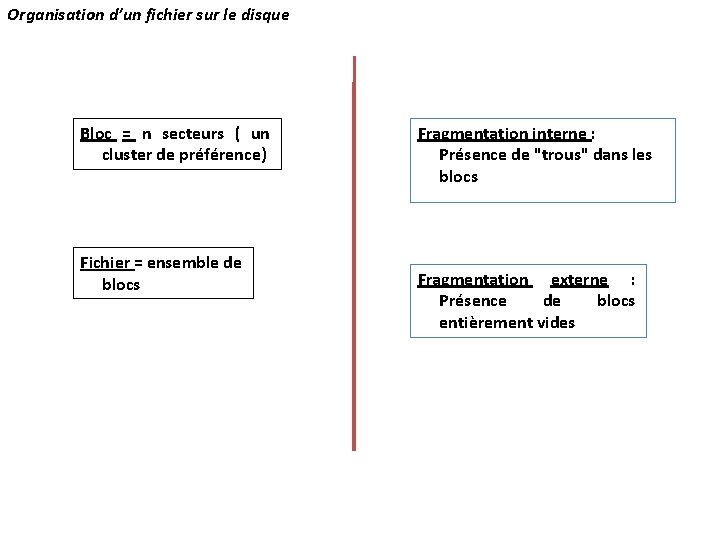 Organisation d'un fichier sur le disque

Bloc = n secteurs ( un cluster de préférence)

Fichier = ensemble de blocs

Fragmentation interne : Présence de "trous" dans les blocs

Fragmentation externe : Présence de blocs entièrement vides